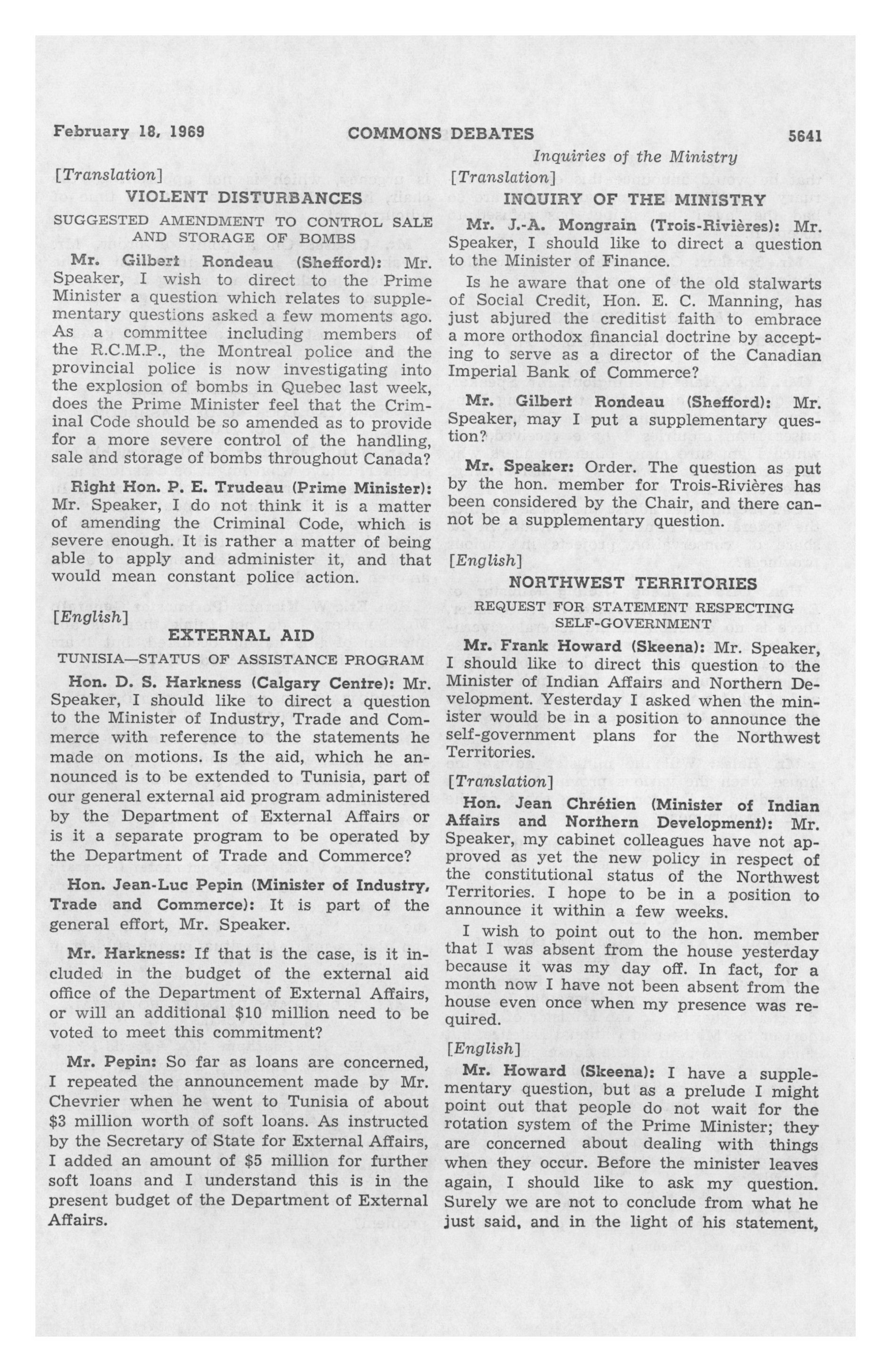 February 18, 1969 COMMONS DEBATES 5641

Inquiries of the Ministry

[Translation]

VIOLENT DISTURBANCES

SUGGESTED AMENDMENT TO CONTROL SALE AND STORAGE OF BOMBS

Mr. Gilbert Rondeau (Shefford): Mr. Speaker, I wish to direct to the Prime Minister a question which relates to supplementary questions asked a few moments ago. As a committee including members of the R.C.M.P., the Montreal police and the provincial police is now investigating into the explosion of bombs in Quebec last week, does the Prime Minister feel that the Criminal Code should be so amended as to provide for a more severe control of the handling, sale and storage of bombs throughout Canada?

Right Hon. P. E. Trudeau (Prime Minister): Mr. Speaker, I do not think it is a matter of amending the Criminal Code, which is severe enough. It is rather a matter of being able to apply and administer it, and that would mean constant police action.

[English]

EXTERNAL AID

TUNISIA—STATUS OF ASSISTANCE PROGRAM

Hon. D. S. Harkness (Calgary Centre): Mr. Speaker, I should like to direct a question to the Minister of Industry, Trade and Commerce with reference to the statements he made on motions. Is the aid, which he announced is to be extended to Tunisia, part of our general external aid program administered by the Department of External Affairs or is it a separate program to be operated by the Department of Trade and Commerce?

Hon. Jean-Luc Pepin (Minister of Industry, Trade and Commerce): It is part of the general effort, Mr. Speaker.

Mr. Harkness: If that is the case, is it included in the budget of the external aid office of the Department of External Affairs, or will an additional $10 million need to be voted to meet this commitment?

Mr. Pepin: So far as loans are concerned, I repeated the announcement made by Mr. Chevrier when he went to Tunisia of about $3 million worth of soft loans. As instructed by the Secretary of State for External Affairs, I added an amount of $5 million for further soft loans and I understand this is in the present budget of the Department of External Affairs.

[Translation]

INQUIRY OF THE MINISTRY

Mr. J.-A. Mongrain (Trois-Rivières): Mr. Speaker, I should like to direct a question to the Minister of Finance.

Is he aware that one of the old stalwarts of Social Credit, Hon. E. C. Manning, has just abjured the creditist faith to embrace a more orthodox financial doctrine by accepting to serve as a director of the Canadian Imperial Bank of Commerce?

Mr. Gilbert Rondeau (Shefford): Mr. Speaker, may I put a supplementary question?

Mr. Speaker: Order. The question as put by the hon. member for Trois-Rivières has been considered by the Chair, and there cannot be a supplementary question.

[English]

NORTHWEST TERRITORIES

REQUEST FOR STATEMENT RESPECTING SELF-GOVERNMENT

Mr. Frank Howard (Skeena): Mr. Speaker, I should like to direct this question to the Minister of Indian Affairs and Northern Development. Yesterday I asked when the minister would be in a position to announce the self-government plans for the Northwest Territories.

[Translation]

Hon. Jean Chrétien (Minister of Indian Affairs and Northern Development): Mr. Speaker, my cabinet colleagues have not approved as yet the new policy in respect of the constitutional status of the Northwest Territories. I hope to be in a position to announce it within a few weeks.

I wish to point out to the hon. member that I was absent from the house yesterday because it was my day off. In fact, for a month now I have not been absent from the house even once when my presence was required.

[English]

Mr. Howard (Skeena): I have a supplementary question, but as a prelude I might point out that people do not wait for the rotation system of the Prime Minister; they are concerned about dealing with things when they occur. Before the minister leaves again, I should like to ask my question. Surely we are not to conclude from what he just said, and in the light of his statement,